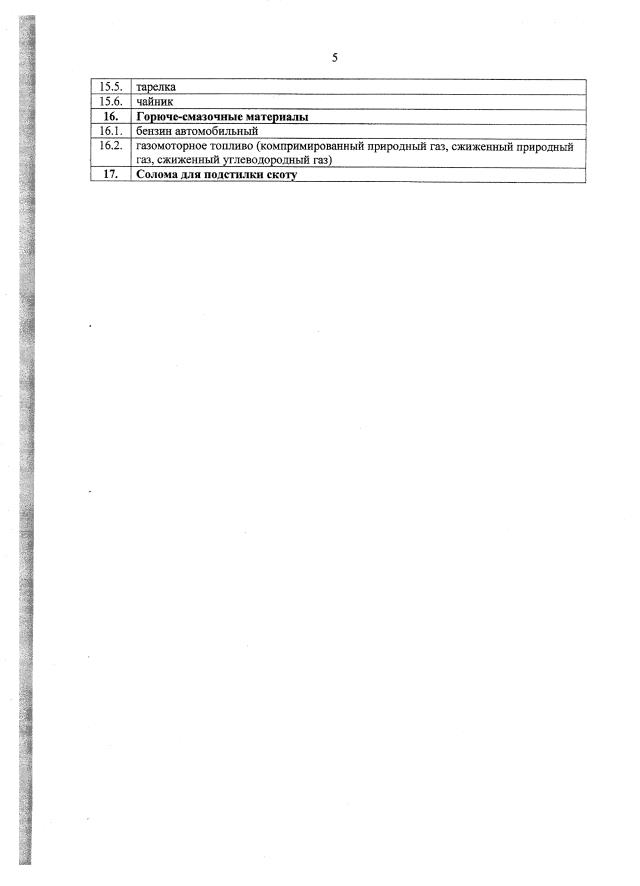 5

| 15.5. | тарелка |
|---|---|
| 15.6. | чайник |
| 16. | Горюче-смазочные материалы |
| 16.1. | бензин автомобильный |
| 16.2. | газомоторное топливо (компримированный природный газ, сжиженный природный газ, сжиженный углеводородный газ) |
| 17. | Солома для подстилки скоту |